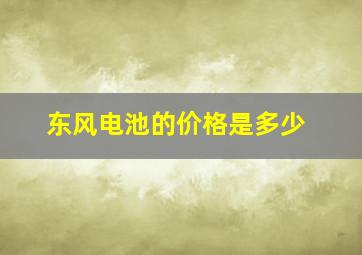 东风电池的价格是多少